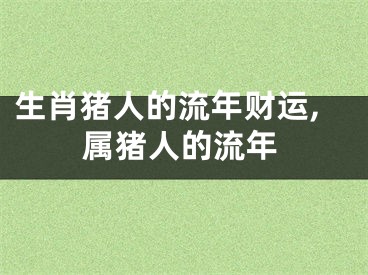 生肖猪人的流年财运，
属猪人的流年